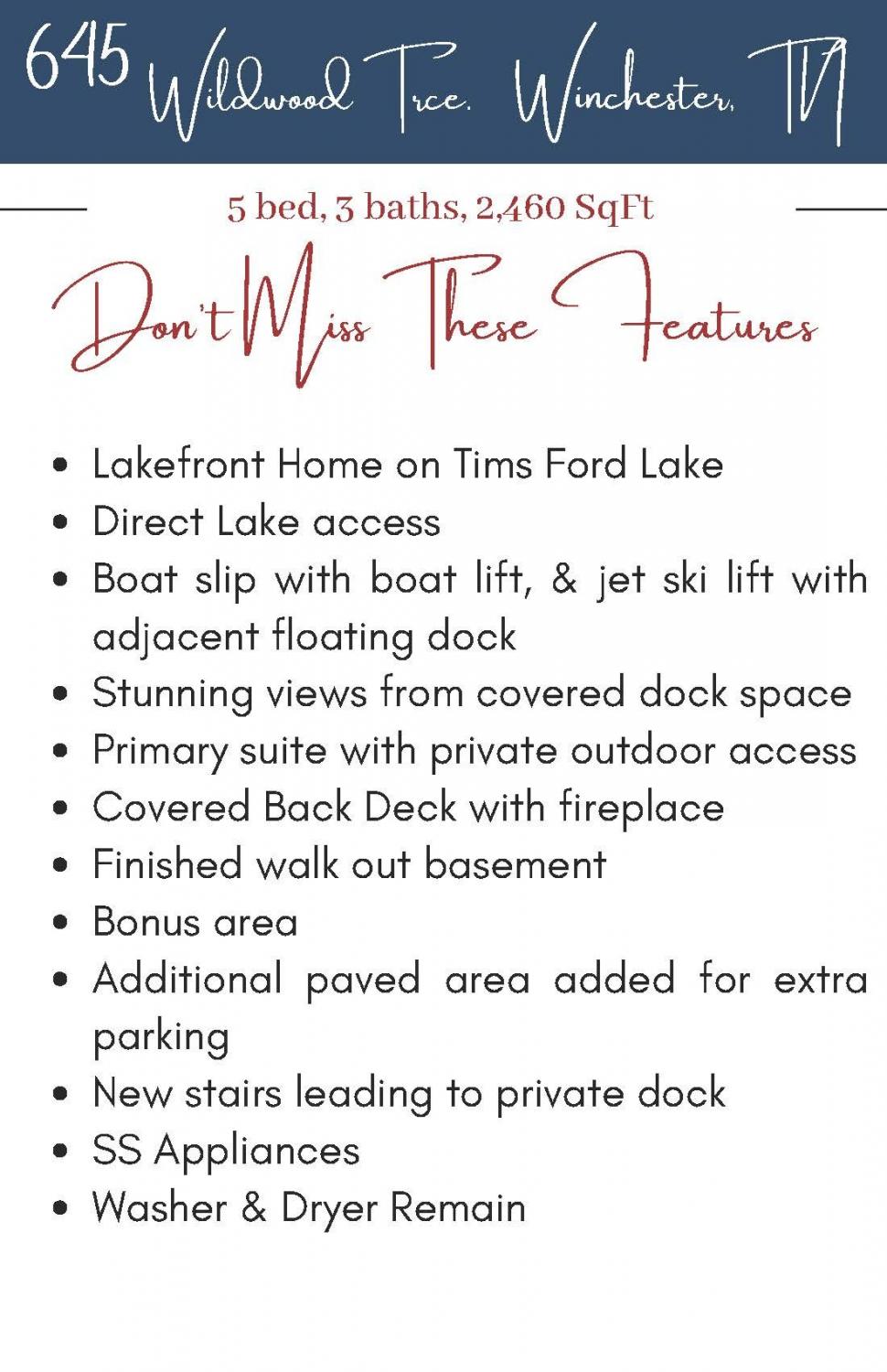 645 Wildwood Trce. Winchester, TN

5 bed, 3 baths, 2,460 SqFt

Don't Miss These Features

• Lakefront Home on Tims Ford Lake
• Direct Lake access
• Boat slip with boat lift, & jet ski lift with adjacent floating dock
• Stunning views from covered dock space
• Primary suite with private outdoor access
• Covered Back Deck with fireplace
• Finished walk out basement
• Bonus area
• Additional paved area added for extra parking
• New stairs leading to private dock
• SS Appliances
• Washer & Dryer Remain